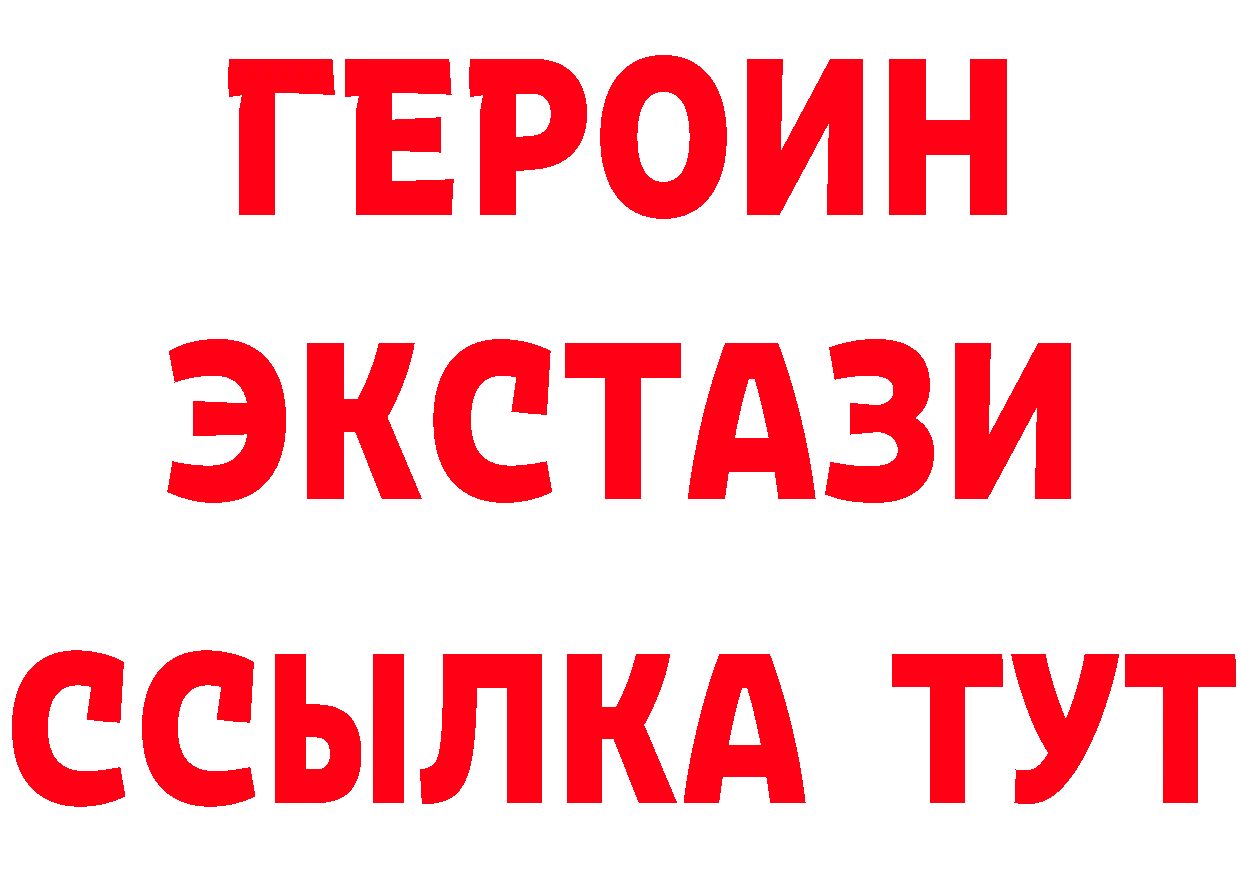 ГЕРОИН
ЭКСТАЗИ
ССЫЛКА ТУТ